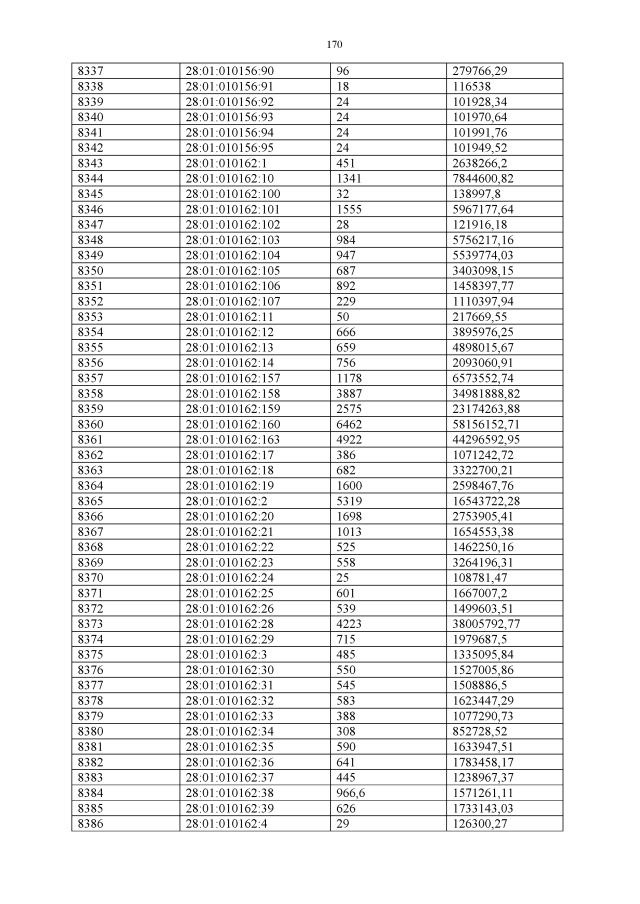 170

| 8337 | 28:01:010156:90 | 96 | 279766,29 |
|---|---|---|---|
| 8338 | 28:01:010156:91 | 18 | 116538 |
| 8339 | 28:01:010156:92 | 24 | 101928,34 |
| 8340 | 28:01:010156:93 | 24 | 101970,64 |
| 8341 | 28:01:010156:94 | 24 | 101991,76 |
| 8342 | 28:01:010156:95 | 24 | 101949,52 |
| 8343 | 28:01:010162:1 | 451 | 2638266,2 |
| 8344 | 28:01:010162:10 | 1341 | 7844600,82 |
| 8345 | 28:01:010162:100 | 32 | 138997,8 |
| 8346 | 28:01:010162:101 | 1555 | 5967177,64 |
| 8347 | 28:01:010162:102 | 28 | 121916,18 |
| 8348 | 28:01:010162:103 | 984 | 5756217,16 |
| 8349 | 28:01:010162:104 | 947 | 5539774,03 |
| 8350 | 28:01:010162:105 | 687 | 3403098,15 |
| 8351 | 28:01:010162:106 | 892 | 1458397,77 |
| 8352 | 28:01:010162:107 | 229 | 1110397,94 |
| 8353 | 28:01:010162:11 | 50 | 217669,55 |
| 8354 | 28:01:010162:12 | 666 | 3895976,25 |
| 8355 | 28:01:010162:13 | 659 | 4898015,67 |
| 8356 | 28:01:010162:14 | 756 | 2093060,91 |
| 8357 | 28:01:010162:157 | 1178 | 6573552,74 |
| 8358 | 28:01:010162:158 | 3887 | 34981888,82 |
| 8359 | 28:01:010162:159 | 2575 | 23174263,88 |
| 8360 | 28:01:010162:160 | 6462 | 58156152,71 |
| 8361 | 28:01:010162:163 | 4922 | 44296592,95 |
| 8362 | 28:01:010162:17 | 386 | 1071242,72 |
| 8363 | 28:01:010162:18 | 682 | 3322700,21 |
| 8364 | 28:01:010162:19 | 1600 | 2598467,76 |
| 8365 | 28:01:010162:2 | 5319 | 16543722,28 |
| 8366 | 28:01:010162:20 | 1698 | 2753905,41 |
| 8367 | 28:01:010162:21 | 1013 | 1654553,38 |
| 8368 | 28:01:010162:22 | 525 | 1462250,16 |
| 8369 | 28:01:010162:23 | 558 | 3264196,31 |
| 8370 | 28:01:010162:24 | 25 | 108781,47 |
| 8371 | 28:01:010162:25 | 601 | 1667007,2 |
| 8372 | 28:01:010162:26 | 539 | 1499603,51 |
| 8373 | 28:01:010162:28 | 4223 | 38005792,77 |
| 8374 | 28:01:010162:29 | 715 | 1979687,5 |
| 8375 | 28:01:010162:3 | 485 | 1335095,84 |
| 8376 | 28:01:010162:30 | 550 | 1527005,86 |
| 8377 | 28:01:010162:31 | 545 | 1508886,5 |
| 8378 | 28:01:010162:32 | 583 | 1623447,29 |
| 8379 | 28:01:010162:33 | 388 | 1077290,73 |
| 8380 | 28:01:010162:34 | 308 | 852728,52 |
| 8381 | 28:01:010162:35 | 590 | 1633947,51 |
| 8382 | 28:01:010162:36 | 641 | 1783458,17 |
| 8383 | 28:01:010162:37 | 445 | 1238967,37 |
| 8384 | 28:01:010162:38 | 966,6 | 1571261,11 |
| 8385 | 28:01:010162:39 | 626 | 1733143,03 |
| 8386 | 28:01:010162:4 | 29 | 126300,27 |